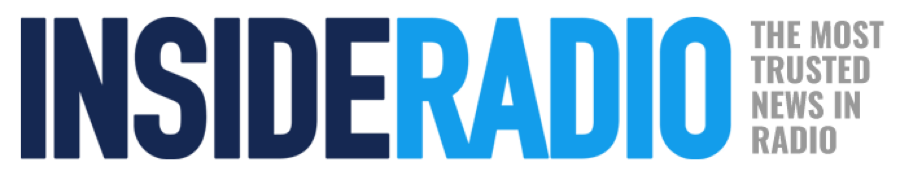 INSIDERADIO

THE MOST TRUSTED NEWS IN RADIO